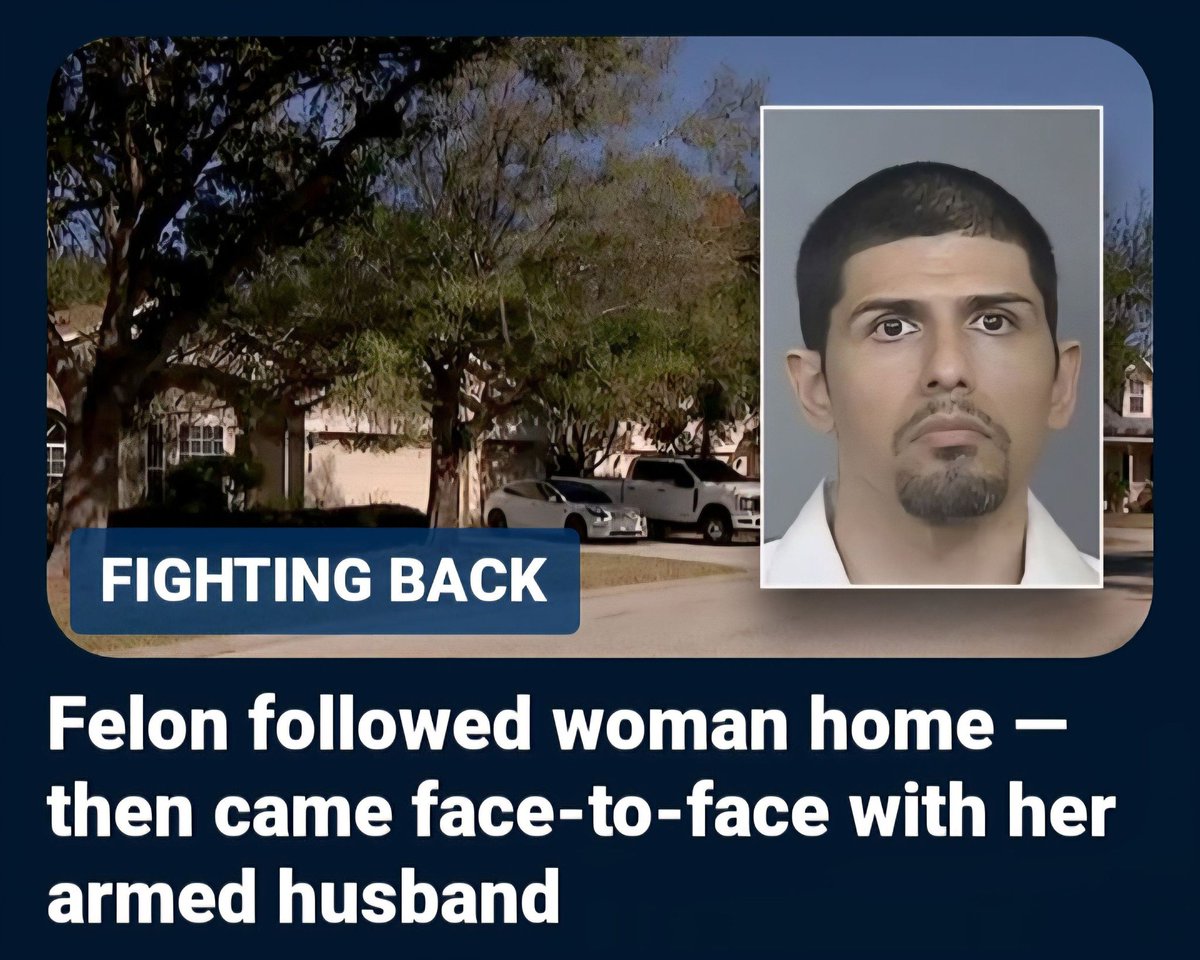 FIGHTING BACK

Felon followed woman home — then came face-to-face with her armed husband